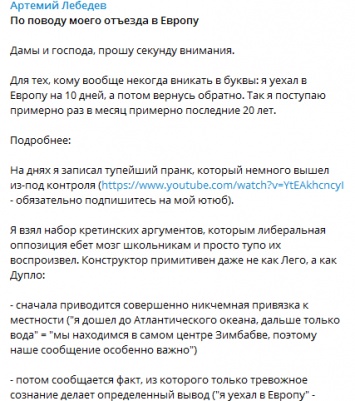 Артемий Лебедев
По поводу моего отъезда в Европу

Дамы и господа, прошу секунду внимания.

Для тех, кому вообще некогда вникать в буквы: я уехал в Европу на 10 дней, а потом вернусь обратно. Так я поступаю примерно раз в месяц примерно последние 20 лет.

Подробнее:

На днях я записал тупейший пранк, который немного вышел из-под контроля (https://www.youtube.com/watch?v=YtEAkhcncyI - обязательно подпишитесь на мой ютюб).

Я взял набор кретинских аргументов, которым либеральная оппозиция ебет мозг школьникам и просто тупо их воспроизвел. Конструктор примитивен даже не как Лего, а как Дупло:

- сначала приводится совершенно никчемная привязка к местности ("я дошел до Атлантического океана, дальше только вода" = "мы находимся в самом центре Зимбабве, поэтому наше сообщение особенно важно")

- потом сообщается факт, из которого только тревожное сознание делает определенный вывод ("я уехал в Европу" -